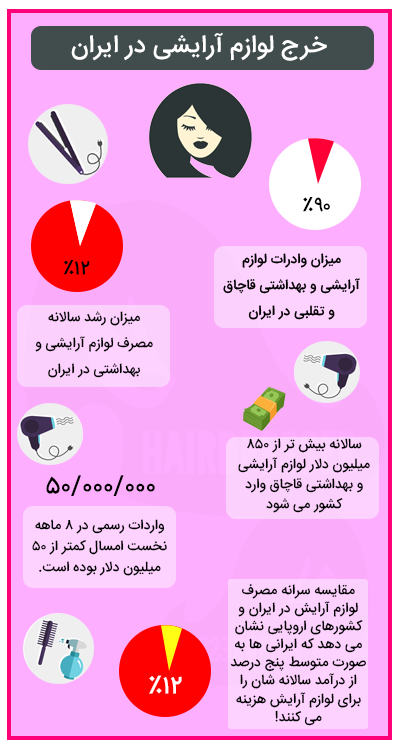 خرج لوازم آرایشی در ایران

٪۹۰

میزان وادرات لوازم آرایشی و بهداشتی قاچاق و تقلبی در ایران

٪۱۲

میزان رشد سالانه مصرف لوازم آرایشی و بهداشتی در ایران

سالانه بیش تر از ۸۵۰ میلیون دلار لوازم آرایشی و بهداشتی قاچاق وارد کشور می شود

۵۰/۰۰۰/۰۰۰

واردات رسمی در ۸ ماهه نخست امسال کمتر از ۵۰ میلیون دلار بوده است.

مقایسه سرانه مصرف لوازم آرایش در ایران و کشورهای اروپایی نشان می دهد که ایرانی ها به صورت متوسط پنج درصد از درآمد سالانه شان را برای لوازم آرایش هزینه می کنند!

٪۱۲